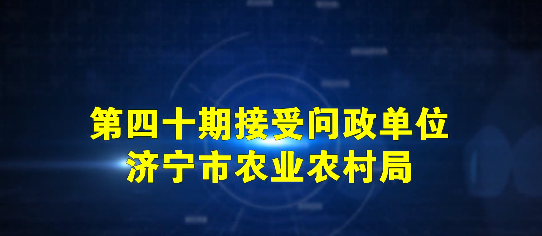 第四十期接受问政单位
济宁市农业农村局